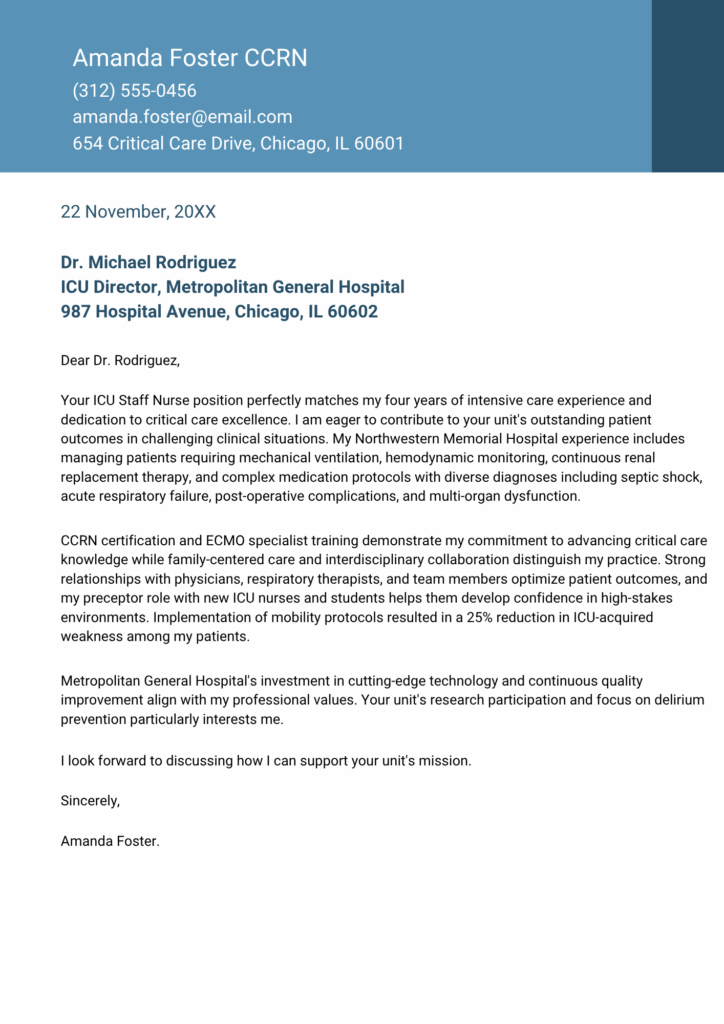 Amanda Foster CCRN
(312) 555-0456
amanda.foster@email.com
654 Critical Care Drive, Chicago, IL 60601

22 November, 20XX

Dr. Michael Rodriguez
ICU Director, Metropolitan General Hospital
987 Hospital Avenue, Chicago, IL 60602

Dear Dr. Rodriguez,

Your ICU Staff Nurse position perfectly matches my four years of intensive care experience and dedication to critical care excellence. I am eager to contribute to your unit's outstanding patient outcomes in challenging clinical situations. My Northwestern Memorial Hospital experience includes managing patients requiring mechanical ventilation, hemodynamic monitoring, continuous renal replacement therapy, and complex medication protocols with diverse diagnoses including septic shock, acute respiratory failure, post-operative complications, and multi-organ dysfunction.

CCRN certification and ECMO specialist training demonstrate my commitment to advancing critical care knowledge while family-centered care and interdisciplinary collaboration distinguish my practice. Strong relationships with physicians, respiratory therapists, and team members optimize patient outcomes, and my preceptor role with new ICU nurses and students helps them develop confidence in high-stakes environments. Implementation of mobility protocols resulted in a 25% reduction in ICU-acquired weakness among my patients.

Metropolitan General Hospital's investment in cutting-edge technology and continuous quality improvement align with my professional values. Your unit's research participation and focus on delirium prevention particularly interests me.

I look forward to discussing how I can support your unit's mission.

Sincerely,

Amanda Foster.